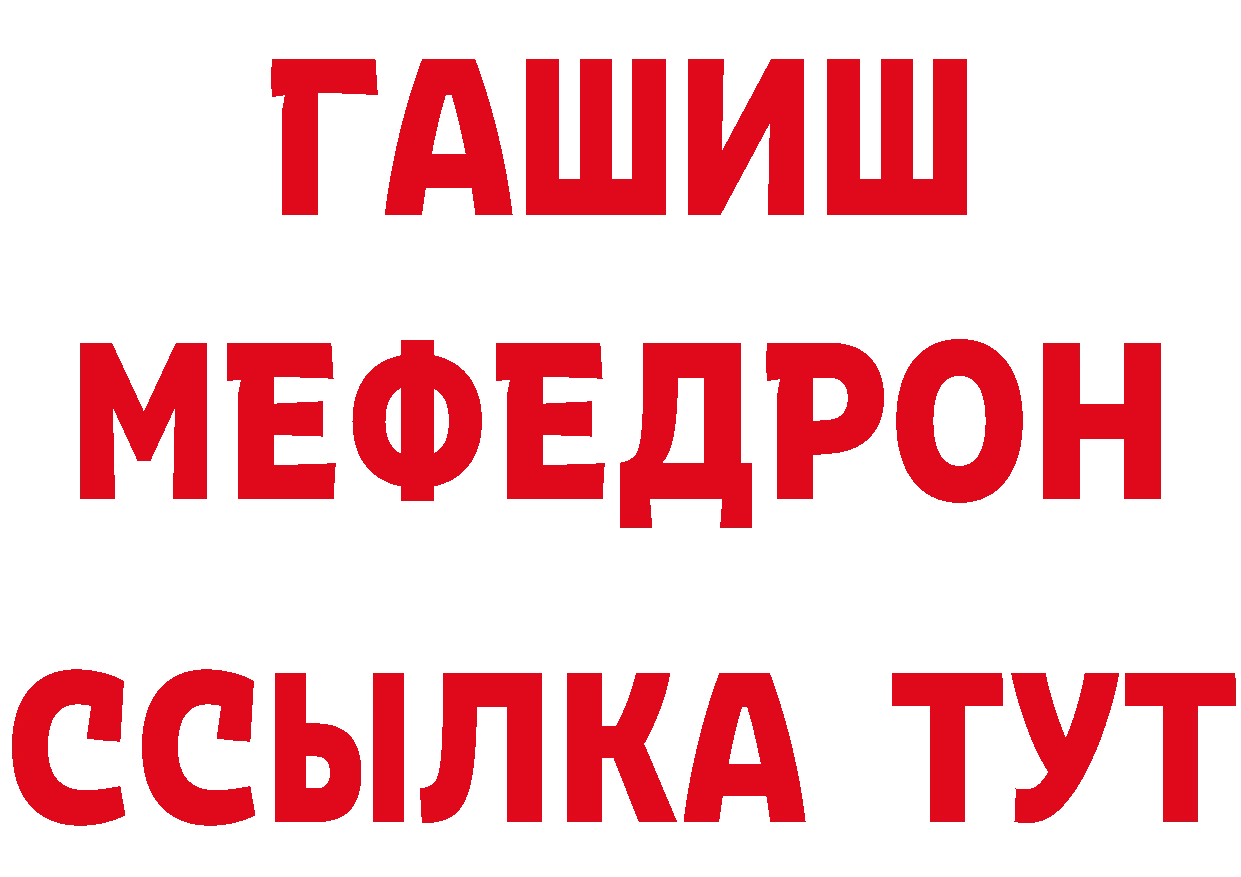 ГАШИШ
МЕФЕДРОН
ССЫЛКА ТУТ